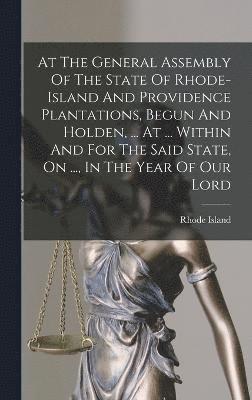 At The General Assembly Of The State Of Rhode-Island And Providence Plantations, Begun And Holden, ... At ... Within And For The Said State, On ..., In The Year Of Our Lord

Rhode Island